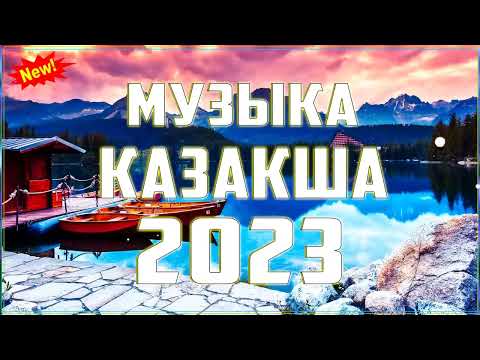 New!

МУЗЫКА
КАЗАКША
2023